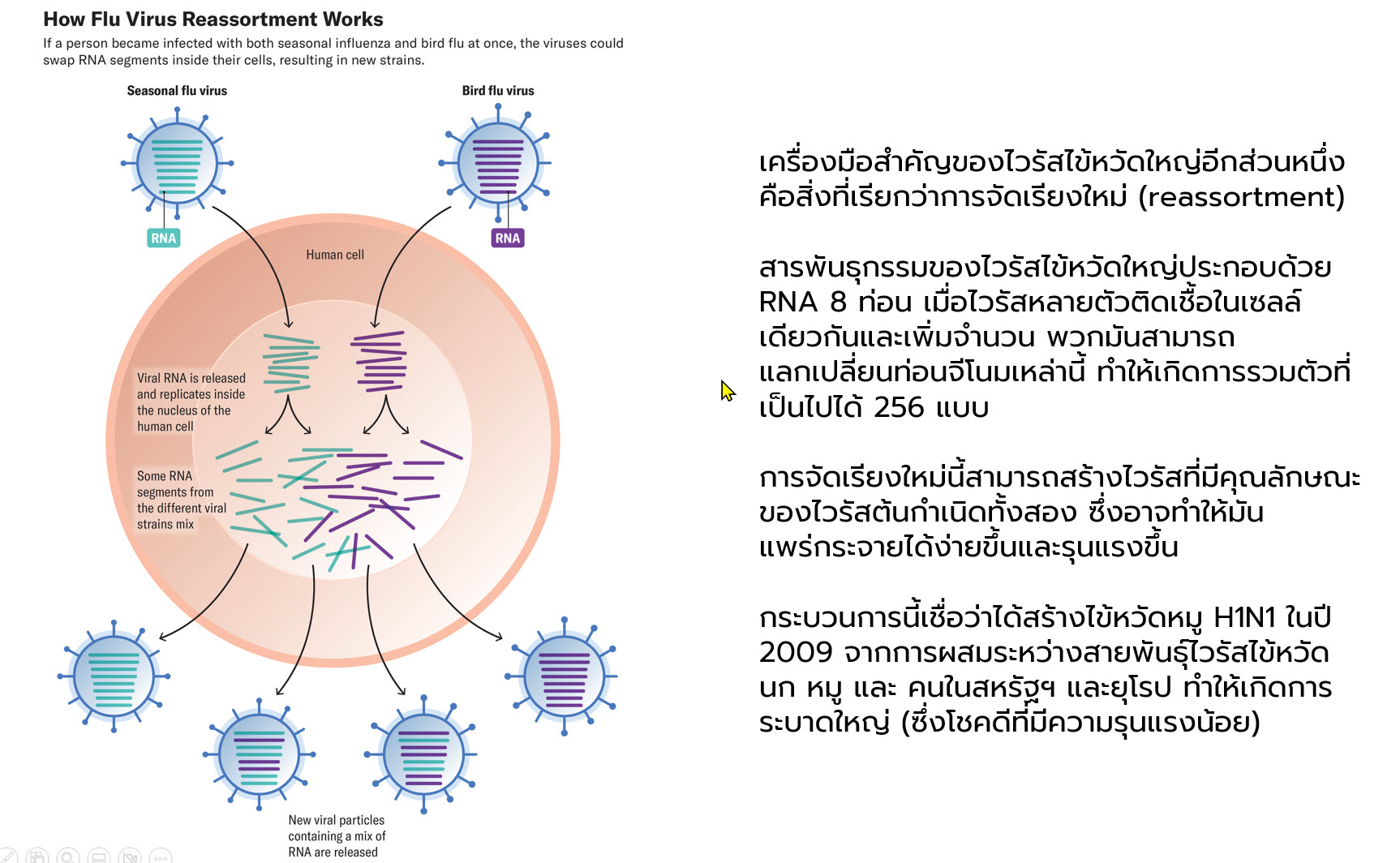 How Flu Virus Reassortment Works

If a person became infected with both seasonal influenza and bird flu at once, the viruses could swap RNA segments inside their cells, resulting in new strains.

Seasonal flu virus

Bird flu virus

RNA

RNA

Human cell

Viral RNA is released and replicates inside the nucleus of the human cell

Some RNA segments from the different viral strains mix

New viral particles containing a mix of RNA are released

เครื่องมือสำคัญของไวรัสไข้หวัดใหญ่อีกส่วนหนึ่ง คือสิ่งที่เรียกว่าการจัดเรียงใหม่ (reassortment)

สารพันธุกรรมของไวรัสไข้หวัดใหญ่ประกอบด้วย RNA 8 ท่อน เมื่อไวรัสหลายตัวติดเชื้อในเซลล์เดียวกันและเพิ่มจำนวน พวกมันสามารถแลกเปลี่ยนท่อนจีโนมเหล่านี้ ทำให้เกิดการรวมตัวที่เป็นไปได้ 256 แบบ

การจัดเรียงใหม่นี้สามารถสร้างไวรัสที่มีคุณลักษณะของไวรัสต้นกำเนิดทั้งสอง ซึ่งอาจทำให้มันแพร่กระจายได้ง่ายขึ้นและรุนแรงขึ้น

กระบวนการนี้เชื่อว่าได้สร้างไข้หวัดหมู H1N1 ในปี 2009 จากการผสมระหว่างสายพันธุ์ไวรัสไข้หวัดนก หมู และ คนในสหรัฐฯ และยุโรป ทำให้เกิดการระบาดใหญ่ (ซึ่งโชคดีที่มีความรุนแรงน้อย)